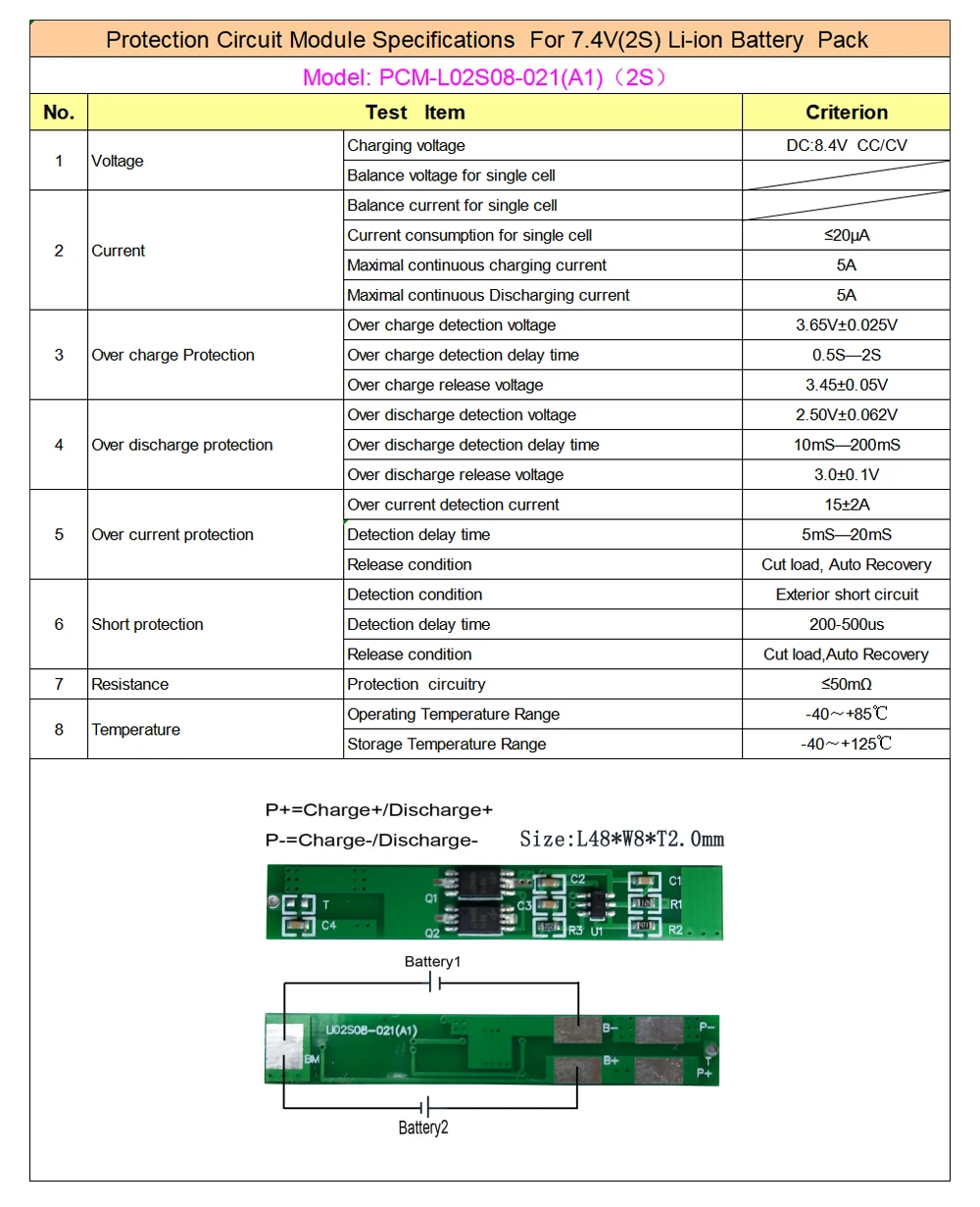 Protection Circuit Module Specifications For 7.4V(2S) Li-ion Battery Pack

Model: PCM-L02S08-021(A1)（2S）

| No. | Test Item | | Criterion |
|---|---|---|---|
| 1 | Voltage | Charging voltage | DC:8.4V CC/CV |
| | | Balance voltage for single cell | |
| 2 | Current | Balance current for single cell | |
| | | Current consumption for single cell | ≤20μA |
| | | Maximal continuous charging current | 5A |
| | | Maximal continuous Discharging current | 5A |
| 3 | Over charge Protection | Over charge detection voltage | 3.65V±0.025V |
| | | Over charge detection delay time | 0.5S—2S |
| | | Over charge release voltage | 3.45±0.05V |
| 4 | Over discharge protection | Over discharge detection voltage | 2.50V±0.062V |
| | | Over discharge detection delay time | 10mS—200mS |
| | | Over discharge release voltage | 3.0±0.1V |
| 5 | Over current protection | Over current detection current | 15±2A |
| | | Detection delay time | 5mS—20mS |
| | | Release condition | Cut load, Auto Recovery |
| 6 | Short protection | Detection condition | Exterior short circuit |
| | | Detection delay time | 200-500us |
| | | Release condition | Cut load,Auto Recovery |
| 7 | Resistance | Protection circuitry | ≤50mΩ |
| 8 | Temperature | Operating Temperature Range | -40～+85℃ |
| | | Storage Temperature Range | -40～+125℃ |

P+=Charge+/Discharge+
P-=Charge-/Discharge- Size:L48*W8*T2.0mm

T C4 Q1 Q2 C2 C3 R3 U1 C1 R1 R2

Battery1

L02S08-021(A1) BM B- B+ P- T P+

Battery2